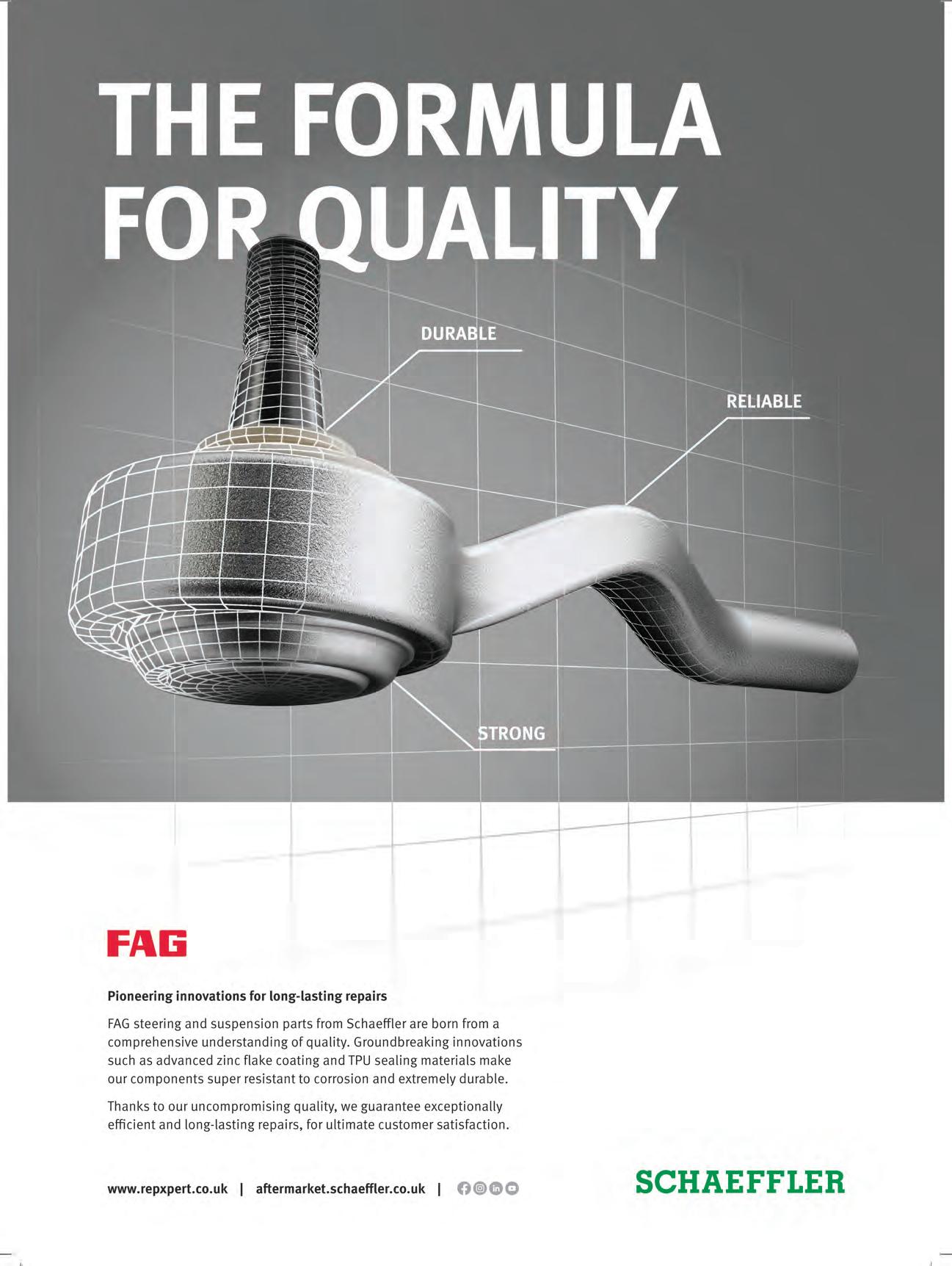 THE FORMULA FOR QUALITY

DURABLE

RELIABLE

STRONG

FAG

Pioneering innovations for long-lasting repairs

FAG steering and suspension parts from Schaeffler are born from a comprehensive understanding of quality. Groundbreaking innovations such as advanced zinc flake coating and TPU sealing materials make our components super resistant to corrosion and extremely durable.

Thanks to our uncompromising quality, we guarantee exceptionally efficient and long-lasting repairs, for ultimate customer satisfaction.

www.repxpert.co.uk | aftermarket.schaeffler.co.uk |

SCHAEFFLER